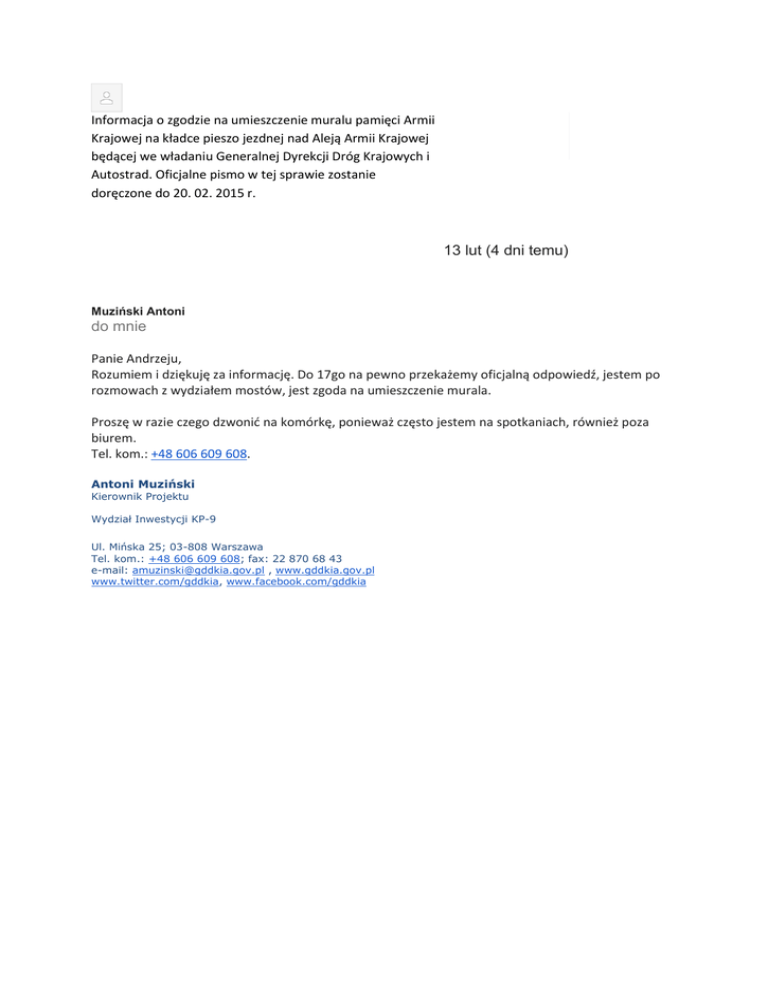 Informacja o zgodzie na umieszczenie muralu pamięci Armii Krajowej na kładce pieszo jezdnej nad Aleją Armii Krajowej będącej we władaniu Generalnej Dyrekcji Dróg Krajowych i Autostrad. Oficjalne pismo w tej sprawie zostanie doręczone do 20. 02. 2015 r.

13 lut (4 dni temu)

Muziński Antoni
do mnie

Panie Andrzeju,
Rozumiem i dziękuję za informację. Do 17go na pewno przekażemy oficjalną odpowiedź, jestem po rozmowach z wydziałem mostów, jest zgoda na umieszczenie murala.

Proszę w razie czego dzwonić na komórkę, ponieważ często jestem na spotkaniach, również poza biurem.
Tel. kom.: +48 606 609 608.

Antoni Muziński
Kierownik Projektu

Wydział Inwestycji KP-9

Ul. Mińska 25; 03-808 Warszawa
Tel. kom.: +48 606 609 608; fax: 22 870 68 43
e-mail: amuzinski@gddkia.gov.pl , www.gddkia.gov.pl
www.twitter.com/gddkia, www.facebook.com/gddkia